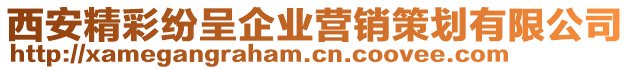 西安精彩纷呈企业营销策划有限公司
http://xamegangraham.cn.coovee.com